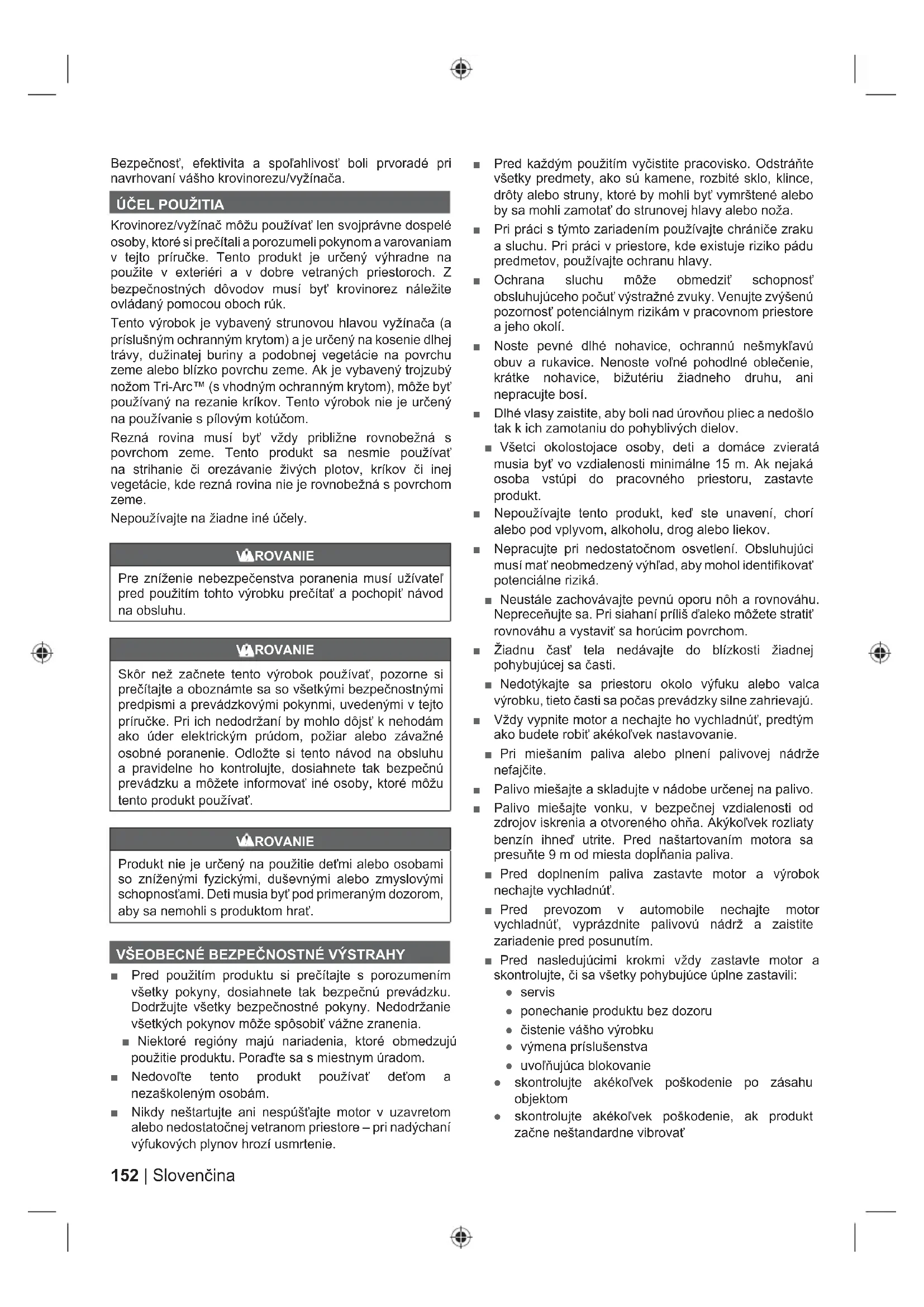 Bezpečnosť, efektivita a spoľahlivosť boli prvoradé pri navrhovaní vášho krovinorezu/vyžínača.

ÚČEL POUŽITIA

Krovinorez/vyžínač môžu používať len svojprávne dospelé osoby, ktoré si prečítali a porozumeli pokynom a varovaniam v tejto príručke. Tento produkt je určený výhradne na použite v exteriéri a v dobre vetraných priestoroch. Z bezpečnostných dôvodov musí byť krovinorez náležite ovládaný pomocou oboch rúk.

Tento výrobok je vybavený strunovou hlavou vyžínača (a príslušným ochranným krytom) a je určený na kosenie dlhej trávy, dužinatej buriny a podobnej vegetácie na povrchu zeme alebo blízko povrchu zeme. Ak je vybavený trojzubý nožom Tri-Arc™ (s vhodným ochranným krytom), môže byť používaný na rezanie kríkov. Tento výrobok nie je určený na používanie s pílovým kotúčom.

Rezná rovina musí byť vždy približne rovnobežná s povrchom zeme. Tento produkt sa nesmie používať na strihanie či orezávanie živých plotov, kríkov či inej vegetácie, kde rezná rovina nie je rovnobežná s povrchom zeme.

Nepoužívajte na žiadne iné účely.

VAROVANIE

Pre zníženie nebezpečenstva poranenia musí užívateľ pred použitím tohto výrobku prečítať a pochopiť návod na obsluhu.

VAROVANIE

Skôr než začnete tento výrobok používať, pozorne si prečítajte a oboznámte sa so všetkými bezpečnostnými predpismi a prevádzkovými pokynmi, uvedenými v tejto príručke. Pri ich nedodržaní by mohlo dôjsť k nehodám ako úder elektrickým prúdom, požiar alebo závažné osobné poranenie. Odložte si tento návod na obsluhu a pravidelne ho kontrolujte, dosiahnete tak bezpečnú prevádzku a môžete informovať iné osoby, ktoré môžu tento produkt používať.

VAROVANIE

Produkt nie je určený na použitie deťmi alebo osobami so zníženými fyzickými, duševnými alebo zmyslovými schopnosťami. Deti musia byť pod primeraným dozorom, aby sa nemohli s produktom hrať.

VŠEOBECNÉ BEZPEČNOSTNÉ VÝSTRAHY

■ Pred použitím produktu si prečítajte s porozumením všetky pokyny, dosiahnete tak bezpečnú prevádzku. Dodržujte všetky bezpečnostné pokyny. Nedodržanie všetkých pokynov môže spôsobiť vážne zranenia.

■ Niektoré regióny majú nariadenia, ktoré obmedzujú použitie produktu. Poraďte sa s miestnym úradom.

■ Nedovoľte tento produkt používať deťom a nezaškoleným osobám.

■ Nikdy neštartujte ani nespúšťajte motor v uzavretom alebo nedostatočnej vetranom priestore – pri nadýchaní výfukových plynov hrozí usmrtenie.

■ Pred každým použitím vyčistite pracovisko. Odstráňte všetky predmety, ako sú kamene, rozbité sklo, klince, drôty alebo struny, ktoré by mohli byť vymrštené alebo by sa mohli zamotať do strunovej hlavy alebo noža.

■ Pri práci s týmto zariadením používajte chrániče zraku a sluchu. Pri práci v priestore, kde existuje riziko pádu predmetov, používajte ochranu hlavy.

■ Ochrana sluchu môže obmedziť schopnosť obsluhujúceho počuť výstražné zvuky. Venujte zvýšenú pozornosť potenciálnym rizikám v pracovnom priestore a jeho okolí.

■ Noste pevné dlhé nohavice, ochrannú nešmykľavú obuv a rukavice. Nenoste voľné pohodlné oblečenie, krátke nohavice, bižutériu žiadneho druhu, ani nepracujte bosí.

■ Dlhé vlasy zaistite, aby boli nad úrovňou pliec a nedošlo tak k ich zamotaniu do pohyblivých dielov.

■ Všetci okolostojace osoby, deti a domáce zvieratá musia byť vo vzdialenosti minimálne 15 m. Ak nejaká osoba vstúpi do pracovného priestoru, zastavte produkt.

■ Nepoužívajte tento produkt, keď ste unavení, chorí alebo pod vplyvom, alkoholu, drog alebo liekov.

■ Nepracujte pri nedostatočnom osvetlení. Obsluhujúci musí mať neobmedzený výhľad, aby mohol identifikovať potenciálne riziká.

■ Neustále zachovávajte pevnú oporu nôh a rovnováhu. Nepreceňujte sa. Pri siahaní príliš ďaleko môžete stratiť rovnováhu a vystaviť sa horúcim povrchom.

■ Žiadnu časť tela nedávajte do blízkosti žiadnej pohybujúcej sa časti.

■ Nedotýkajte sa priestoru okolo výfuku alebo valca výrobku, tieto časti sa počas prevádzky silne zahrievajú.

■ Vždy vypnite motor a nechajte ho vychladnúť, predtým ako budete robiť akékoľvek nastavovanie.

■ Pri miešaním paliva alebo plnení palivovej nádrže nefajčite.

■ Palivo miešajte a skladujte v nádobe určenej na palivo.

■ Palivo miešajte vonku, v bezpečnej vzdialenosti od zdrojov iskrenia a otvoreného ohňa. Akýkoľvek rozliaty benzín ihneď utrite. Pred naštartovaním motora sa presuňte 9 m od miesta dopĺňania paliva.

■ Pred doplnením paliva zastavte motor a výrobok nechajte vychladnúť.

■ Pred prevozom v automobile nechajte motor vychladnúť, vyprázdnite palivovú nádrž a zaistite zariadenie pred posunutím.

■ Pred nasledujúcimi krokmi vždy zastavte motor a skontrolujte, či sa všetky pohybujúce úplne zastavili:
● servis
● ponechanie produktu bez dozoru
● čistenie vášho výrobku
● výmena príslušenstva
● uvoľňujúca blokovanie
● skontrolujte akékoľvek poškodenie po zásahu objektom
● skontrolujte akékoľvek poškodenie, ak produkt začne neštandardne vibrovať

152 | Slovenčina